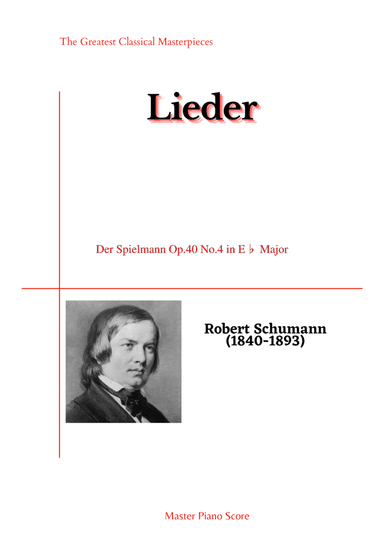 The Greatest Classical Masterpieces

Lieder

Der Spielmann Op.40 No.4 in E♭ Major

Robert Schumann
(1840-1893)

Master Piano Score